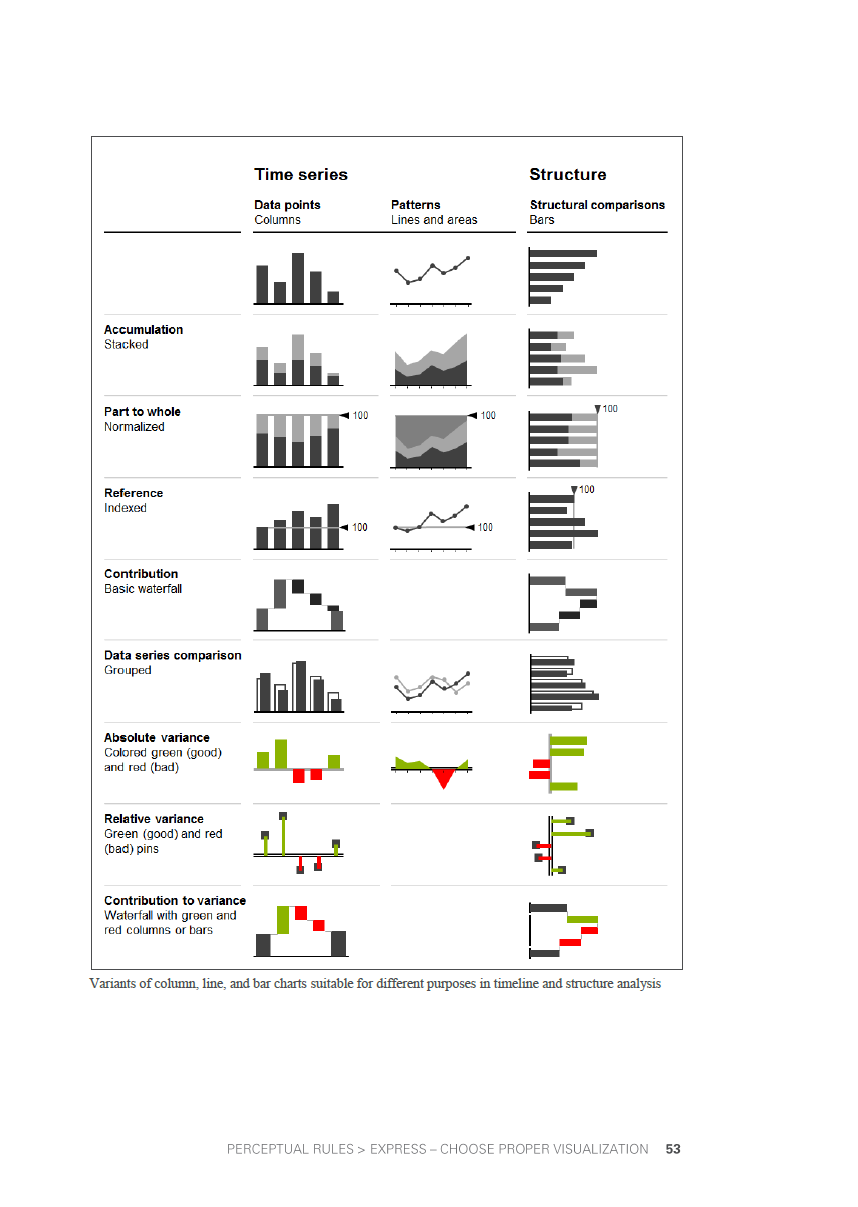 Time series

Structure

Data points
Columns

Patterns
Lines and areas

Structural comparisons
Bars

Accumulation
Stacked

Part to whole
Normalized

100

100

100

Reference
Indexed

100

100

100

Contribution
Basic waterfall

Data series comparison
Grouped

Absolute variance
Colored green (good) and red (bad)

Relative variance
Green (good) and red (bad) pins

Contribution to variance
Waterfall with green and red columns or bars

Variants of column, line, and bar charts suitable for different purposes in timeline and structure analysis

PERCEPTUAL RULES > EXPRESS – CHOOSE PROPER VISUALIZATION 53